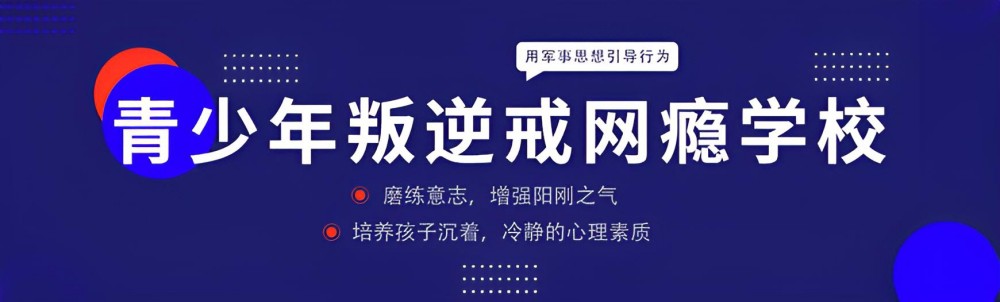 用军事思想引导行为

青少年叛逆戒网瘾学校

磨练意志，增强阳刚之气

培养孩子沉着，冷静的心理素质